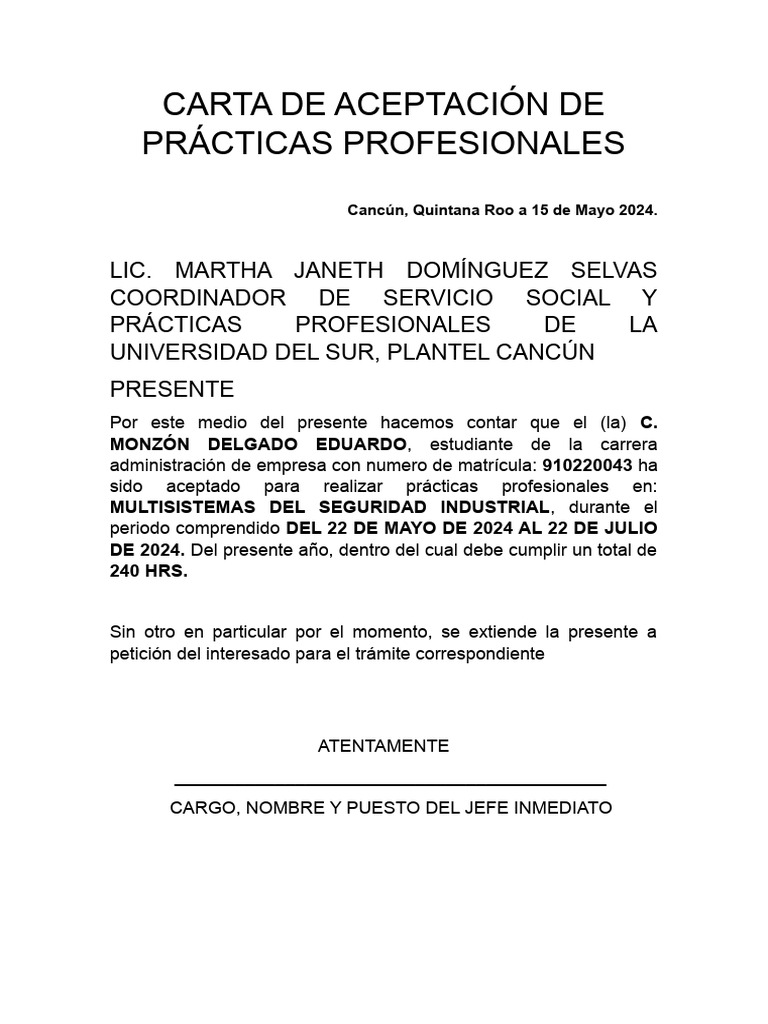 CARTA DE ACEPTACIÓN DE PRÁCTICAS PROFESIONALES

Cancún, Quintana Roo a 15 de Mayo 2024.

LIC. MARTHA JANETH DOMÍNGUEZ SELVAS COORDINADOR DE SERVICIO SOCIAL Y PRÁCTICAS PROFESIONALES DE LA UNIVERSIDAD DEL SUR, PLANTEL CANCÚN

PRESENTE

Por este medio del presente hacemos contar que el (la) C. MONZÓN DELGADO EDUARDO, estudiante de la carrera administración de empresa con numero de matrícula: 910220043 ha sido aceptado para realizar prácticas profesionales en: MULTISISTEMAS DEL SEGURIDAD INDUSTRIAL, durante el periodo comprendido DEL 22 DE MAYO DE 2024 AL 22 DE JULIO DE 2024. Del presente año, dentro del cual debe cumplir un total de 240 HRS.

Sin otro en particular por el momento, se extiende la presente a petición del interesado para el trámite correspondiente

ATENTAMENTE

CARGO, NOMBRE Y PUESTO DEL JEFE INMEDIATO